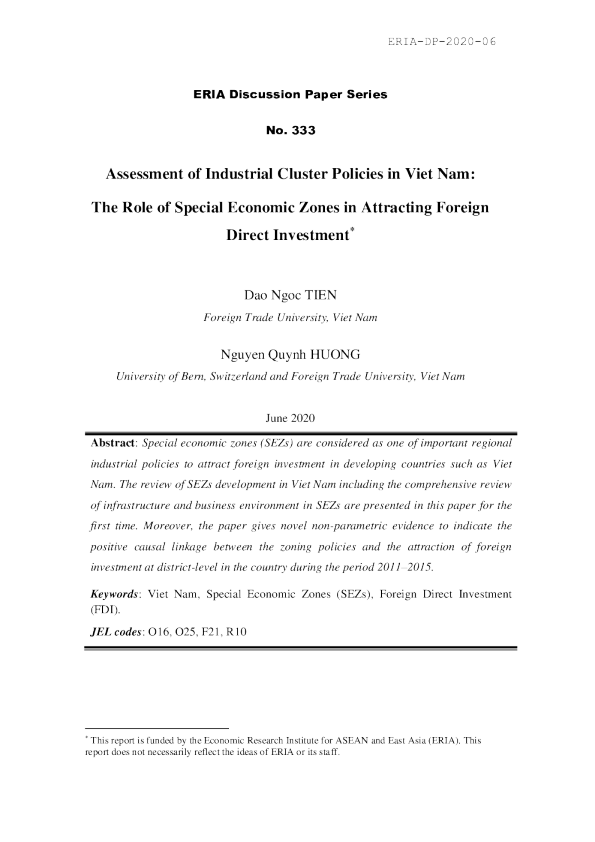 ERIA-DP-2020-06

ERIA Discussion Paper Series

No. 333

Assessment of Industrial Cluster Policies in Viet Nam: The Role of Special Economic Zones in Attracting Foreign Direct Investment$^{*}$

Dao Ngoc TIEN
Foreign Trade University, Viet Nam

Nguyen Quynh HUONG
University of Bern, Switzerland and Foreign Trade University, Viet Nam

June 2020

Abstract: Special economic zones (SEZs) are considered as one of important regional industrial policies to attract foreign investment in developing countries such as Viet Nam. The review of SEZs development in Viet Nam including the comprehensive review of infrastructure and business environment in SEZs are presented in this paper for the first time. Moreover, the paper gives novel non-parametric evidence to indicate the positive causal linkage between the zoning policies and the attraction of foreign investment at district-level in the country during the period 2011–2015.

Keywords: Viet Nam, Special Economic Zones (SEZs), Foreign Direct Investment (FDI).

JEL codes: O16, O25, F21, R10

$^{*}$ This report is funded by the Economic Research Institute for ASEAN and East Asia (ERIA). This report does not necessarily reflect the ideas of ERIA or its staff.